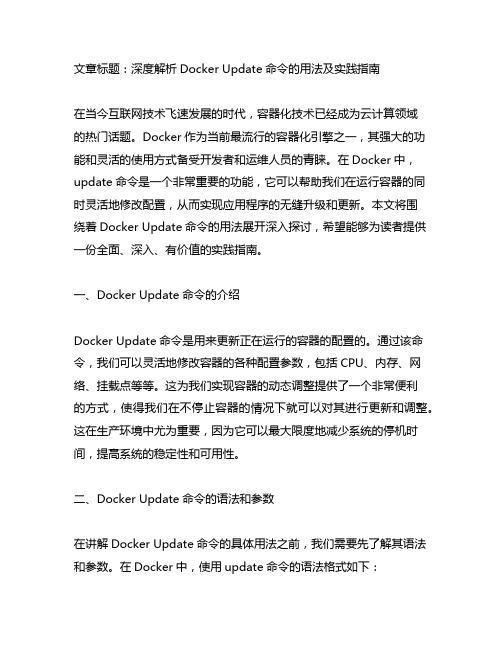 文章标题：深度解析 Docker Update 命令的用法及实践指南

在当今互联网技术飞速发展的时代，容器化技术已经成为云计算领域的热门话题。Docker 作为当前最流行的容器化引擎之一，其强大的功能和灵活的使用方式备受开发者和运维人员的青睐。在 Docker 中，update 命令是一个非常重要的功能，它可以帮助我们在运行容器的同时灵活地修改配置，从而实现应用程序的无缝升级和更新。本文将围绕着 Docker Update 命令的用法展开深入探讨，希望能够为读者提供一份全面、深入、有价值的实践指南。

一、Docker Update 命令的介绍

Docker Update 命令是用来更新正在运行的容器的配置的。通过该命令，我们可以灵活地修改容器的各种配置参数，包括 CPU、内存、网络、挂载点等等。这为我们实现容器的动态调整提供了一个非常便利的方式，使得我们在不停止容器的情况下就可以对其进行更新和调整。这在生产环境中尤为重要，因为它可以最大限度地减少系统的停机时间，提高系统的稳定性和可用性。

二、Docker Update 命令的语法和参数

在讲解 Docker Update 命令的具体用法之前，我们需要先了解其语法和参数。在 Docker 中，使用 update 命令的语法格式如下：